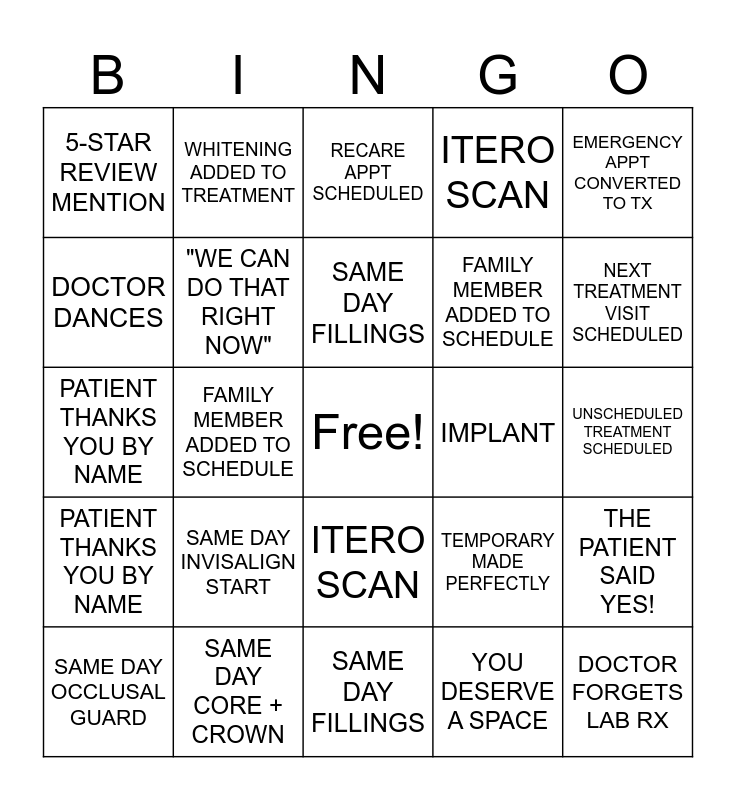 | B | I | N | G | O |
|---|---|---|---|---|
| 5-STAR REVIEW MENTION | WHITENING ADDED TO TREATMENT | RECARE APPT SCHEDULED | ITERO SCAN | EMERGENCY APPT CONVERTED TO TX |
| DOCTOR DANCES | "WE CAN DO THAT RIGHT NOW" | SAME DAY FILLINGS | FAMILY MEMBER ADDED TO SCHEDULE | NEXT TREATMENT VISIT SCHEDULED |
| PATIENT THANKS YOU BY NAME | FAMILY MEMBER ADDED TO SCHEDULE | Free! | IMPLANT | UNSCHEDULED TREATMENT SCHEDULED |
| PATIENT THANKS YOU BY NAME | SAME DAY INVISALIGN START | ITERO SCAN | TEMPORARY MADE PERFECTLY | THE PATIENT SAID YES! |
| SAME DAY OCCLUSAL GUARD | SAME DAY CORE + CROWN | SAME DAY FILLINGS | YOU DESERVE A SPACE | DOCTOR FORGETS LAB RX |